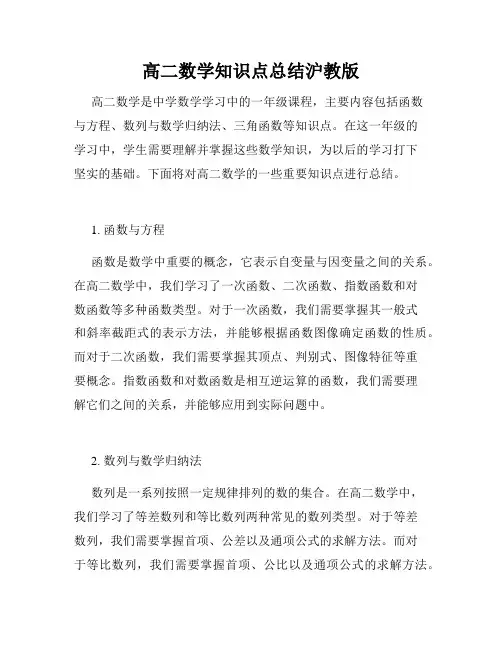 高二数学知识点总结沪教版

高二数学是中学数学学习中的一年级课程，主要内容包括函数与方程、数列与数学归纳法、三角函数等知识点。在这一年级的学习中，学生需要理解并掌握这些数学知识，为以后的学习打下坚实的基础。下面将对高二数学的一些重要知识点进行总结。

1. 函数与方程

函数是数学中重要的概念，它表示自变量与因变量之间的关系。在高二数学中，我们学习了一次函数、二次函数、指数函数和对数函数等多种函数类型。对于一次函数，我们需要掌握其一般式和斜率截距式的表示方法，并能够根据函数图像确定函数的性质。而对于二次函数，我们需要掌握其顶点、判别式、图像特征等重要概念。指数函数和对数函数是相互逆运算的函数，我们需要理解它们之间的关系，并能够应用到实际问题中。

2. 数列与数学归纳法

数列是一系列按照一定规律排列的数的集合。在高二数学中，我们学习了等差数列和等比数列两种常见的数列类型。对于等差数列，我们需要掌握首项、公差以及通项公式的求解方法。而对于等比数列，我们需要掌握首项、公比以及通项公式的求解方法。